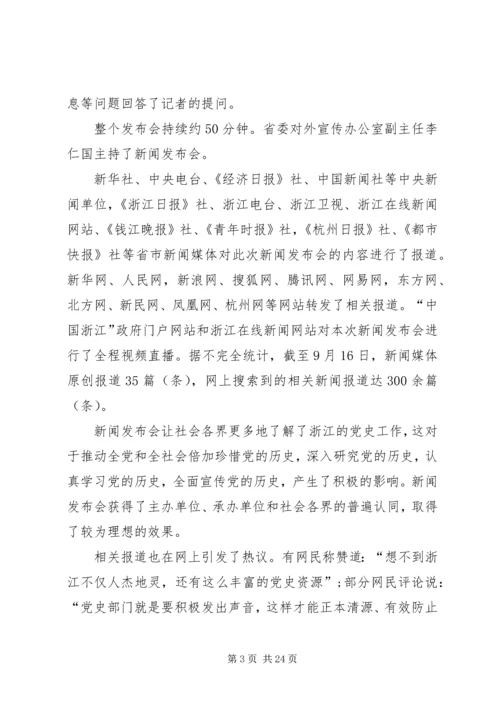 息等问题回答了记者的提问。

整个发布会持续约50分钟。省委对外宣传办公室副主任李仁国主持了新闻发布会。

新华社、中央电台、《经济日报》社、中国新闻社等中央新闻单位，《浙江日报》社、浙江电台、浙江卫视、浙江在线新闻网站、《钱江晚报》社、《青年时报》社，《杭州日报》社、《都市快报》社等省市新闻媒体对此次新闻发布会的内容进行了报道。新华网、人民网，新浪网、搜狐网、腾讯网、网易网，东方网、北方网、新民网、凤凰网、杭州网等网站转发了相关报道。“中国浙江”政府门户网站和浙江在线新闻网站对本次新闻发布会进行了全程视频直播。据不完全统计，截至9月16日，新闻媒体原创报道35篇（条），网上搜索到的相关新闻报道达300余篇（条）。

新闻发布会让社会各界更多地了解了浙江的党史工作，这对于推动全党和全社会倍加珍惜党的历史，深入研究党的历史，认真学习党的历史，全面宣传党的历史，产生了积极的影响。新闻发布会获得了主办单位、承办单位和社会各界的普遍认同，取得了较为理想的效果。

相关报道也在网上引发了热议。有网民称赞道：“想不到浙江不仅人杰地灵，还有这么丰富的党史资源”；部分网民评论说：“党史部门就是要积极发出声音，这样才能正本清源、有效防止

第3页 共24页